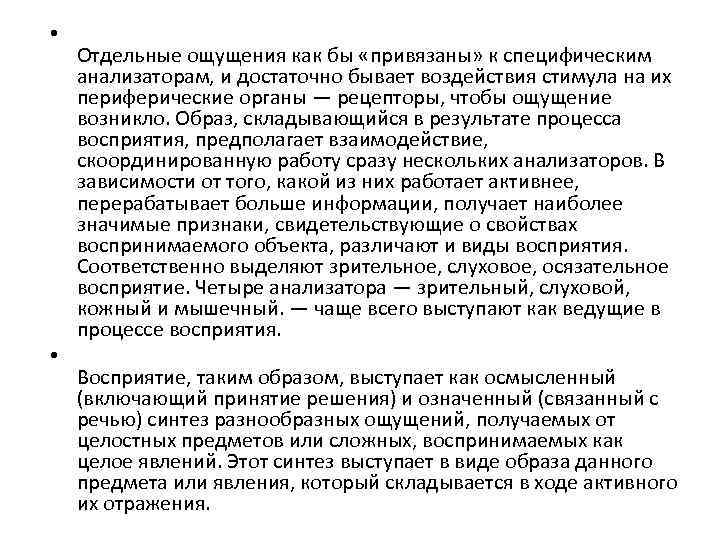 •

Отдельные ощущения как бы «привязаны» к специфическим анализаторам, и достаточно бывает воздействия стимула на их периферические органы — рецепторы, чтобы ощущение возникло. Образ, складывающийся в результате процесса восприятия, предполагает взаимодействие, скоординированную работу сразу нескольких анализаторов. В зависимости от того, какой из них работает активнее, перерабатывает больше информации, получает наиболее значимые признаки, свидетельствующие о свойствах воспринимаемого объекта, различают и виды восприятия. Соответственно выделяют зрительное, слуховое, осязательное восприятие. Четыре анализатора — зрительный, слуховой, кожный и мышечный. — чаще всего выступают как ведущие в процессе восприятия.

•

Восприятие, таким образом, выступает как осмысленный (включающий принятие решения) и означенный (связанный с речью) синтез разнообразных ощущений, получаемых от целостных предметов или сложных, воспринимаемых как целое явлений. Этот синтез выступает в виде образа данного предмета или явления, который складывается в ходе активного их отражения.